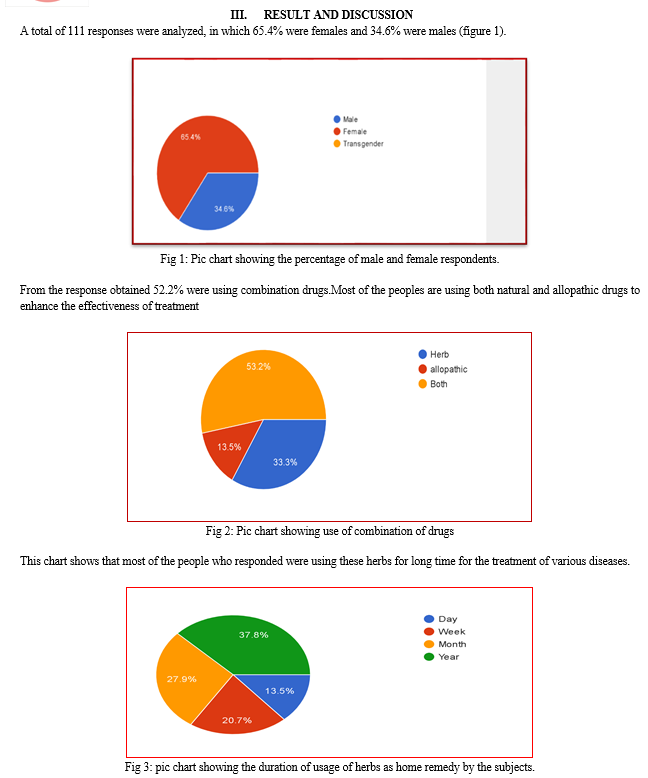 III. RESULT AND DISCUSSION

A total of 111 responses were analyzed, in which 65.4% were females and 34.6% were males (figure 1).

65.4%
34.6%
Male
Female
Transgender

Fig 1: Pic chart showing the percentage of male and female respondents.

From the response obtained 52.2% were using combination drugs.Most of the peoples are using both natural and allopathic drugs to enhance the effectiveness of treatment

53.2%
13.5%
33.3%
Herb
allopathic
Both

Fig 2: Pic chart showing use of combination of drugs

This chart shows that most of the people who responded were using these herbs for long time for the treatment of various diseases.

37.8%
27.9%
13.5%
20.7%
Day
Week
Month
Year

Fig 3: pic chart showing the duration of usage of herbs as home remedy by the subjects.